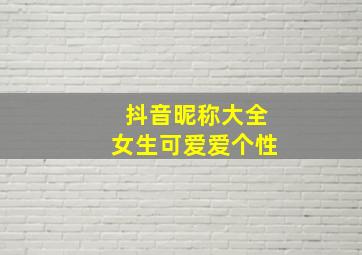 抖音昵称大全
女生可爱爱个性